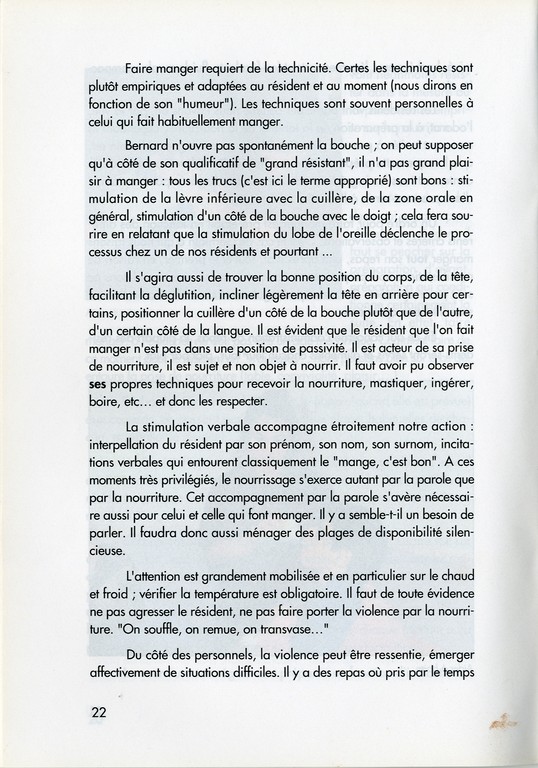 Faire manger requiert de la technicité. Certes les techniques sont plutôt empiriques et adaptées au résident et au moment (nous dirons en fonction de son "humeur"). Les techniques sont souvent personnelles à celui qui fait habituellement manger.

Bernard n'ouvre pas spontanément la bouche ; on peut supposer qu'à côté de son qualificatif de "grand résistant", il n'a pas grand plaisir à manger : tous les trucs (c'est ici le terme approprié) sont bons : stimulation de la lèvre inférieure avec la cuillère, de la zone orale en général, stimulation d'un côté de la bouche avec le doigt ; cela fera sourire en relatant que la stimulation du lobe de l'oreille déclenche le processus chez un de nos résidents et pourtant ...

Il s'agira aussi de trouver la bonne position du corps, de la tête, facilitant la déglutition, incliner légèrement la tête en arrière pour certains, positionner la cuillère d'un côté de la bouche plutôt que de l'autre, d'un certain côté de la langue. Il est évident que le résident que l'on fait manger n'est pas dans une position de passivité. Il est acteur de sa prise de nourriture, il est sujet et non objet à nourrir. Il faut avoir pu observer ses propres techniques pour recevoir la nourriture, mastiquer, ingérer, boire, etc... et donc les respecter.

La stimulation verbale accompagne étroitement notre action : interpellation du résident par son prénom, son nom, son surnom, incitations verbales qui entourent classiquement le "mange, c'est bon". A ces moments très privilégiés, le nourrissage s'exerce autant par la parole que par la nourriture. Cet accompagnement par la parole s'avère nécessaire aussi pour celui et celle qui font manger. Il y a semble-t-il un besoin de parler. Il faudra donc aussi ménager des plages de disponibilité silencieuse.

L'attention est grandement mobilisée et en particulier sur le chaud et froid ; vérifier la température est obligatoire. Il faut de toute évidence ne pas agresser le résident, ne pas faire porter la violence par la nourriture. "On souffle, on remue, on transvase..."

Du côté des personnels, la violence peut être ressentie, émerger affectivement de situations difficiles. Il y a des repas où pris par le temps

22